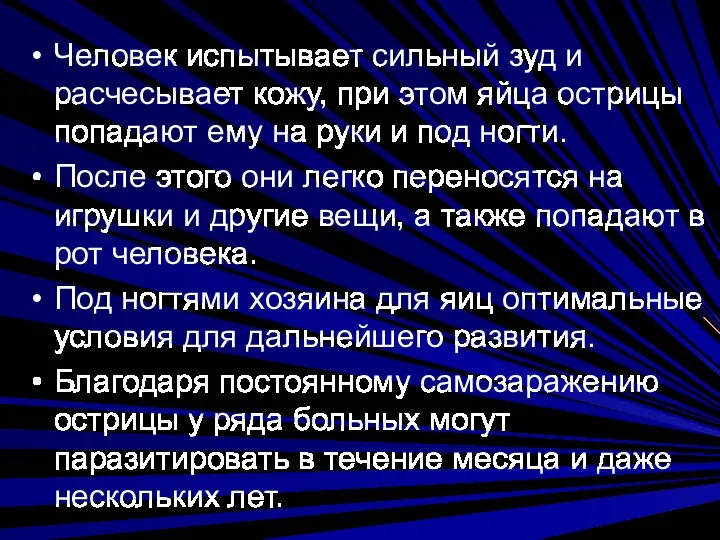 • Человек испытывает сильный зуд и расчесывает кожу, при этом яйца острицы попадают ему на руки и под ногти.

• После этого они легко переносятся на игрушки и другие вещи, а также попадают в рот человека.

• Под ногтями хозяина для яиц оптимальные условия для дальнейшего развития.

• Благодаря постоянному самозаражению острицы у ряда больных могут паразитировать в течение месяца и даже нескольких лет.